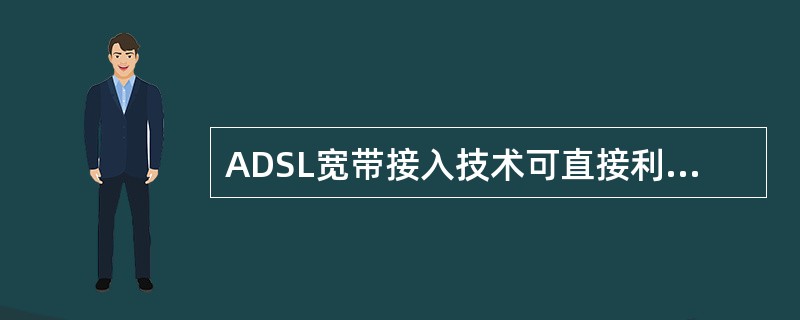 ADSL宽带接入技术可直接利...